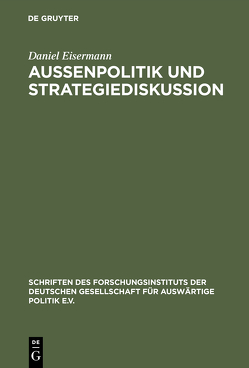 DE GRUYTER

Daniel Eisermann

AUSSENPOLITIK UND STRATEGIEDISKUSSION

SCHRIFTEN DES FORSCHUNGSINSTITUTS DER DEUTSCHEN GESELLSCHAFT FÜR AUSWÄRTIGE POLITIK E.V.

DE G